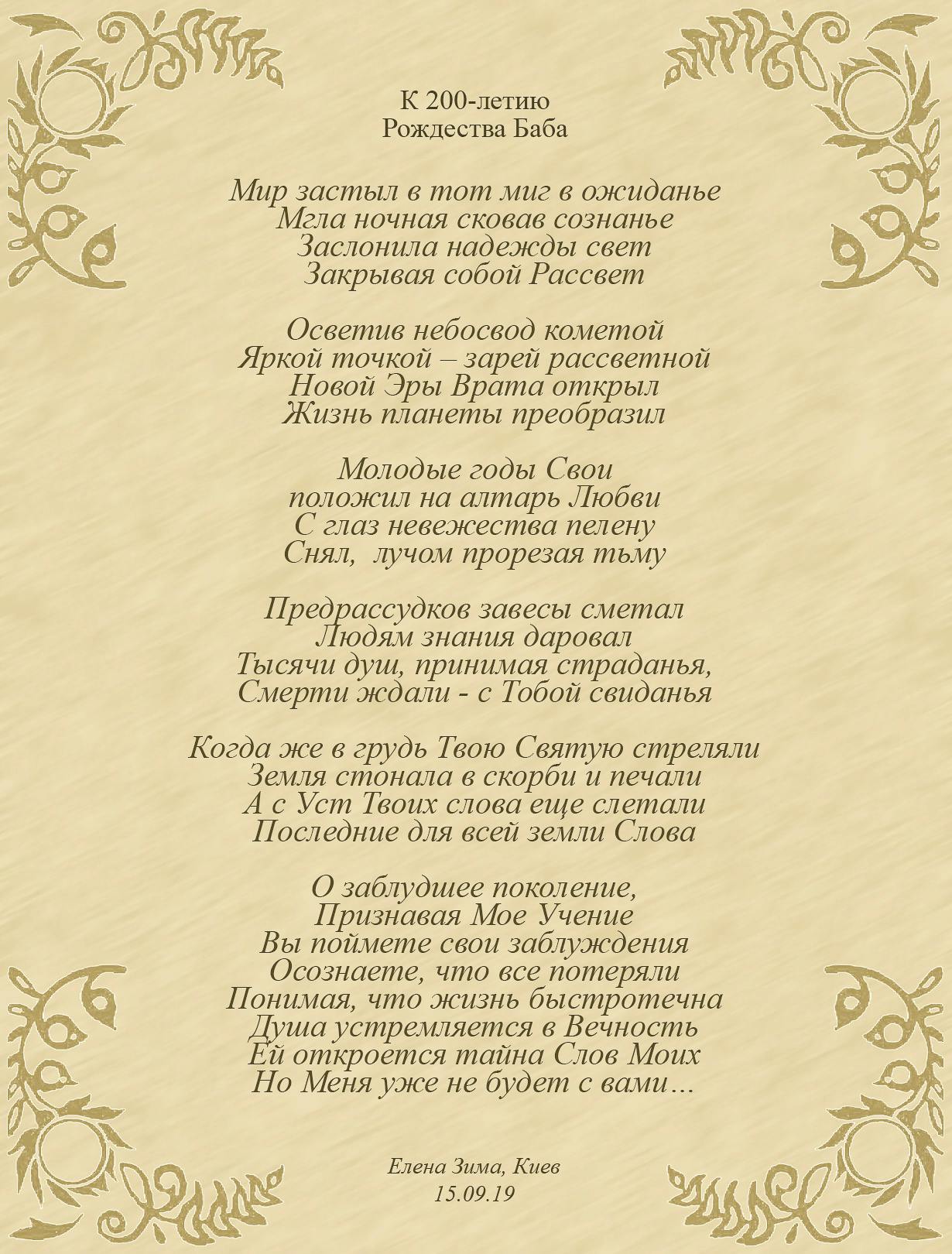 К 200-летию
Рождества Баба

Мир застыл в тот миг в ожиданье
Мгла ночная сковав сознанье
Заслонила надежды свет
Закрывая собой Рассвет

Осветив небосвод кометой
Яркой точкой – зарей рассветной
Новой Эры Врата открыл
Жизнь планеты преобразил

Молодые годы Свои
положил на алтарь Любви
С глаз невежества пелену
Снял, лучом прорезая тьму

Предрассудков завесы сметал
Людям знания даровал
Тысячи душ, принимая страданья,
Смерти ждали - с Тобой свиданья

Когда же в грудь Твою Святую стреляли
Земля стонала в скорби и печали
А с Уст Твоих слова еще слетали
Последние для всей земли Слова

О заблудшее поколение,
Признавая Мое Учение
Вы поймете свои заблуждения
Осознаете, что все потеряли
Понимая, что жизнь быстротечна
Душа устремляется в Вечность
Ей откроется тайна Слов Моих
Но Меня уже не будет с вами…

Елена Зима, Киев
15.09.19